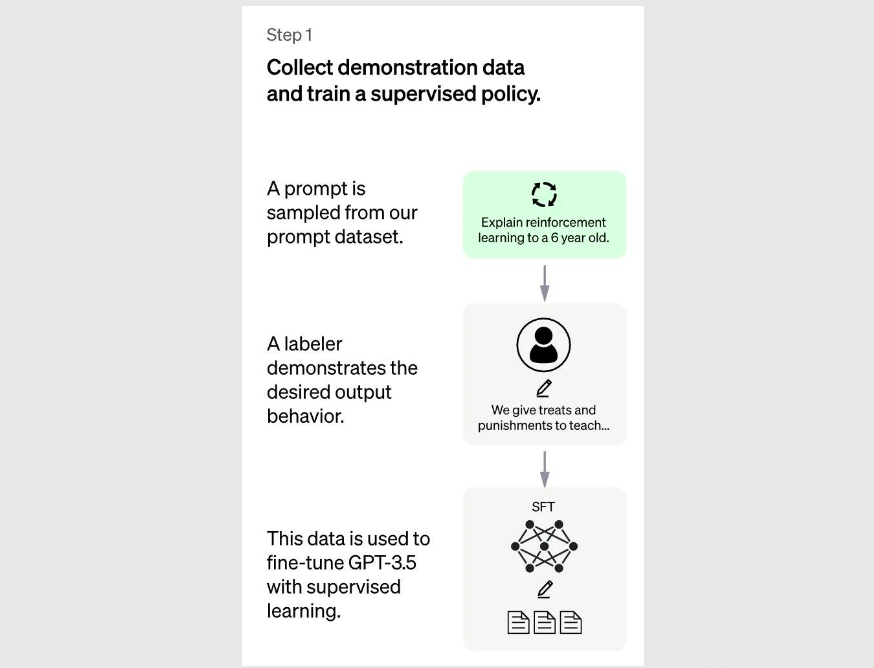 Step 1

Collect demonstration data and train a supervised policy.

A prompt is sampled from our prompt dataset.

Explain reinforcement learning to a 6 year old.

A labeler demonstrates the desired output behavior.

We give treats and punishments to teach...

This data is used to fine-tune GPT-3.5 with supervised learning.

SFT